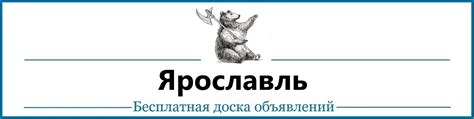 Ярославль

Бесплатная доска объявлений